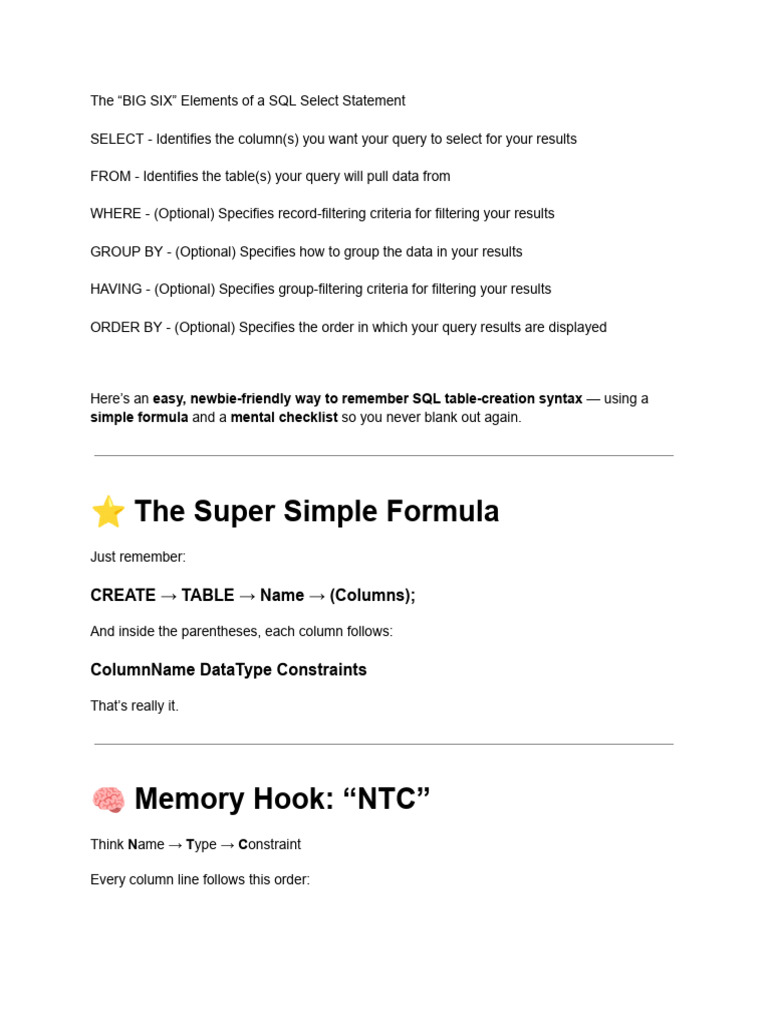 The “BIG SIX” Elements of a SQL Select Statement

SELECT - Identifies the column(s) you want your query to select for your results

FROM - Identifies the table(s) your query will pull data from

WHERE - (Optional) Specifies record-filtering criteria for filtering your results

GROUP BY - (Optional) Specifies how to group the data in your results

HAVING - (Optional) Specifies group-filtering criteria for filtering your results

ORDER BY - (Optional) Specifies the order in which your query results are displayed

Here’s an easy, newbie-friendly way to remember SQL table-creation syntax — using a simple formula and a mental checklist so you never blank out again.

⭐ The Super Simple Formula

Just remember:

CREATE → TABLE → Name → (Columns);

And inside the parentheses, each column follows:

ColumnName DataType Constraints

That’s really it.

🧠 Memory Hook: “NTC”

Think Name → Type → Constraint

Every column line follows this order: